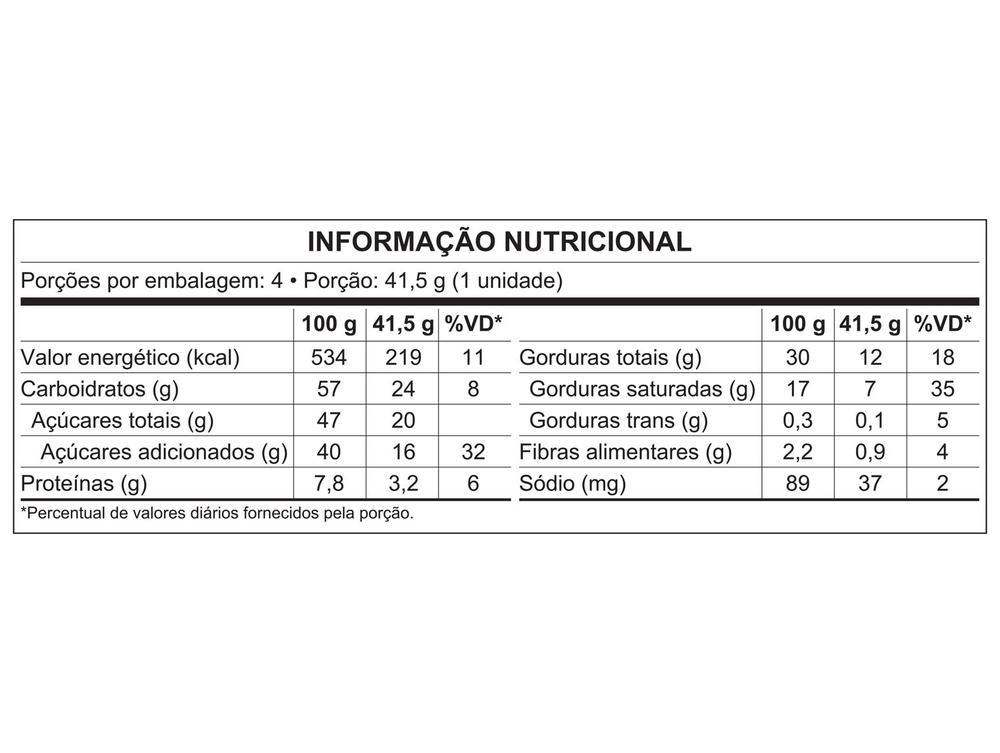 INFORMAÇÃO NUTRICIONAL

Porções por embalagem: 4 • Porção: 41,5 g (1 unidade)

| | 100 g | 41,5 g | %VD* |
|---|---|---|---|
| Valor energético (kcal) | 534 | 219 | 11 |
| Carboidratos (g) | 57 | 24 | 8 |
| Açúcares totais (g) | 47 | 20 | |
| Açúcares adicionados (g) | 40 | 16 | 32 |
| Proteínas (g) | 7,8 | 3,2 | 6 |

| | 100 g | 41,5 g | %VD* |
|---|---|---|---|
| Gorduras totais (g) | 30 | 12 | 18 |
| Gorduras saturadas (g) | 17 | 7 | 35 |
| Gorduras trans (g) | 0,3 | 0,1 | 5 |
| Fibras alimentares (g) | 2,2 | 0,9 | 4 |
| Sódio (mg) | 89 | 37 | 2 |

*Percentual de valores diários fornecidos pela porção.